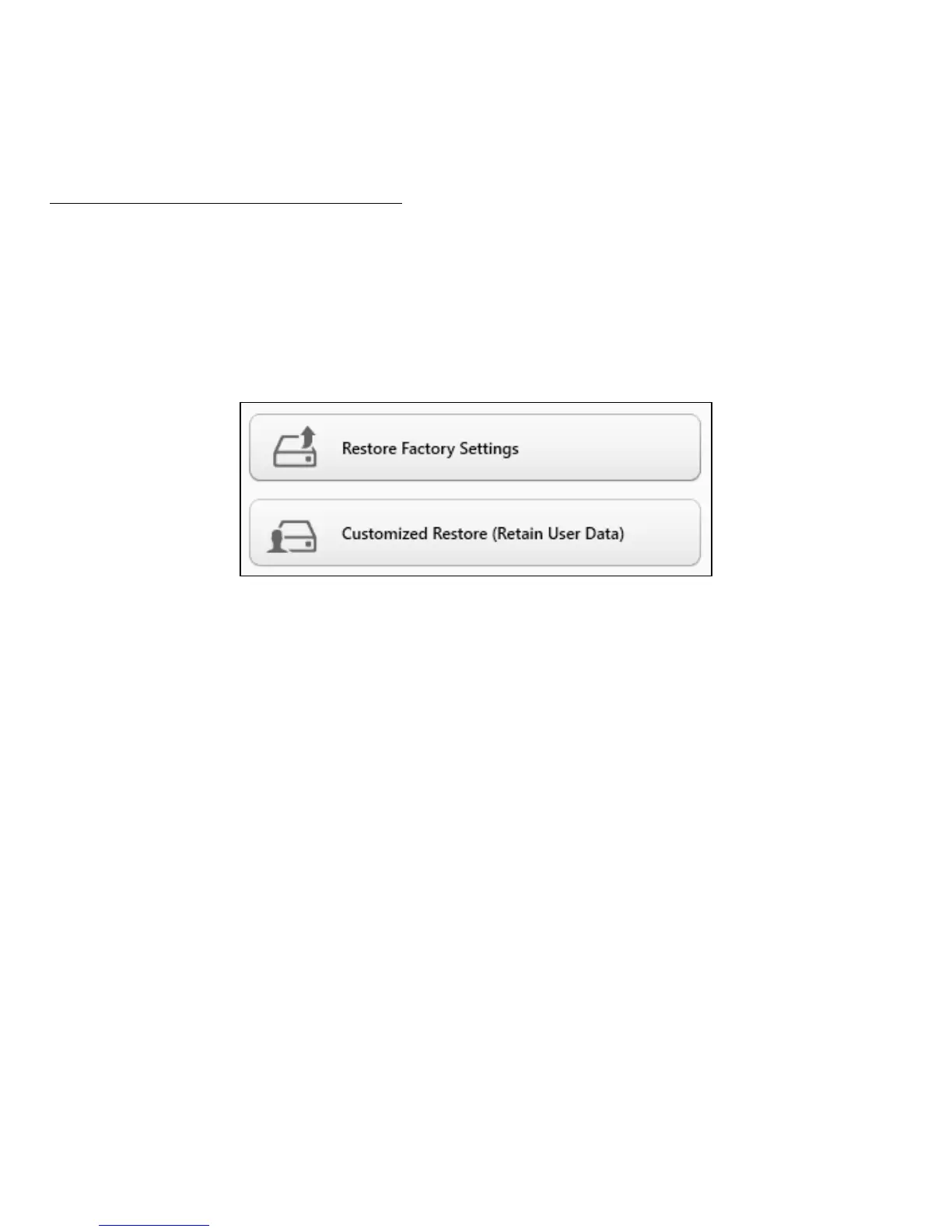 Restore Factory Settings

Customized Restore (Retain User Data)